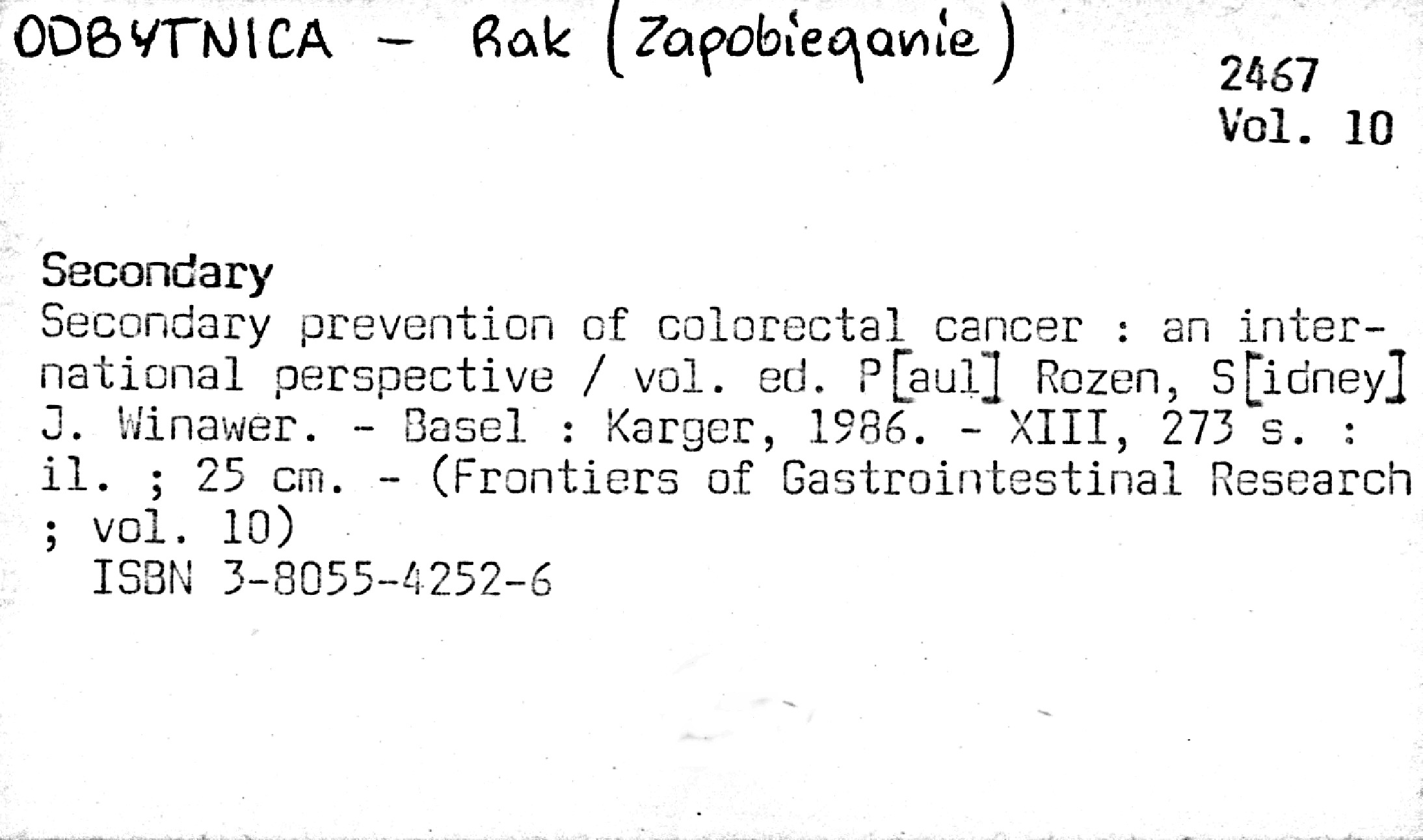 ODBYTNICA - Rak (Zapobieganie)

2467
Vol. 10

Secondary
Secondary prevention of colorectal cancer : an international perspective / vol. ed. P[aul] Rozen, S[idney] J. Winawer. - Basel : Karger, 1986. - XIII, 273 s. : il. ; 25 cm. - (Frontiers of Gastrointestinal Research ; vol. 10)
ISBN 3-8055-4252-6